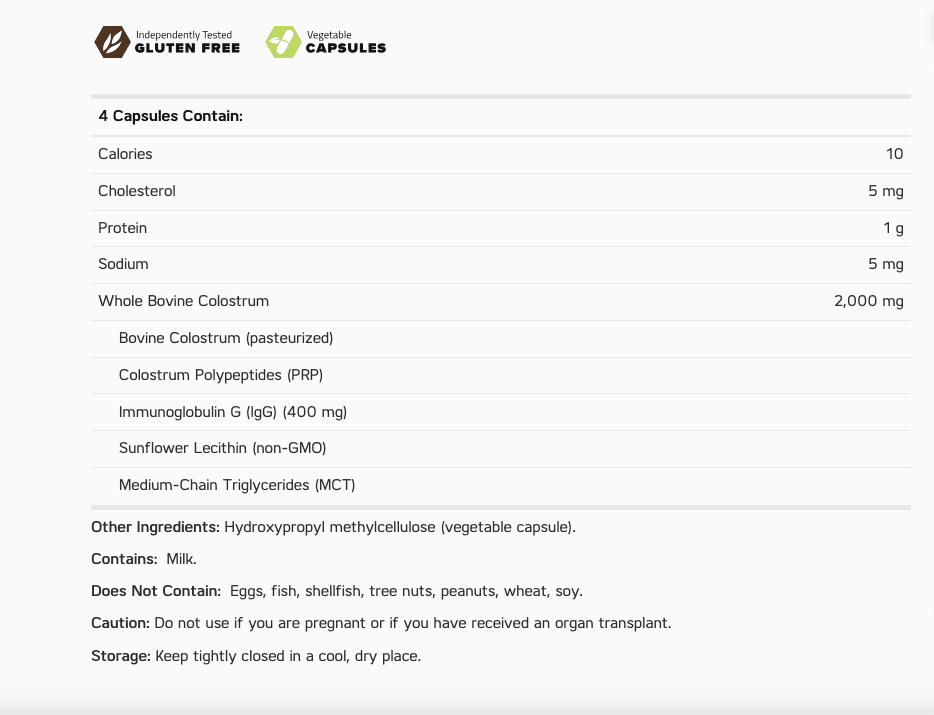 Independently Tested GLUTEN FREE

Vegetable CAPSULES

| 4 Capsules Contain: | |
|---|---|
| Calories | 10 |
| Cholesterol | 5 mg |
| Protein | 1 g |
| Sodium | 5 mg |
| Whole Bovine Colostrum | 2,000 mg |
| Bovine Colostrum (pasteurized) | |
| Colostrum Polypeptides (PRP) | |
| Immunoglobulin G (IgG) (400 mg) | |
| Sunflower Lecithin (non-GMO) | |
| Medium-Chain Triglycerides (MCT) | |

Other Ingredients: Hydroxypropyl methylcellulose (vegetable capsule).

Contains: Milk.

Does Not Contain: Eggs, fish, shellfish, tree nuts, peanuts, wheat, soy.

Caution: Do not use if you are pregnant or if you have received an organ transplant.

Storage: Keep tightly closed in a cool, dry place.